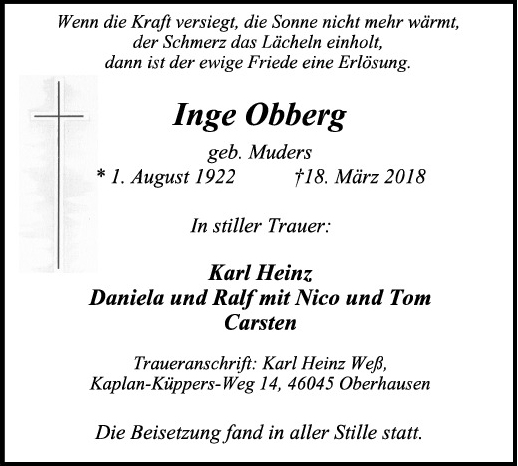 Wenn die Kraft versiegt, die Sonne nicht mehr wärmt,
der Schmerz das Lächeln einholt,
dann ist der ewige Friede eine Erlösung.

Inge Obberg

geb. Muders
* 1. August 1922 †18. März 2018

In stiller Trauer:

Karl Heinz
Daniela und Ralf mit Nico und Tom
Carsten

Traueranschrift: Karl Heinz Weß,
Kaplan-Küppers-Weg 14, 46045 Oberhausen

Die Beisetzung fand in aller Stille statt.